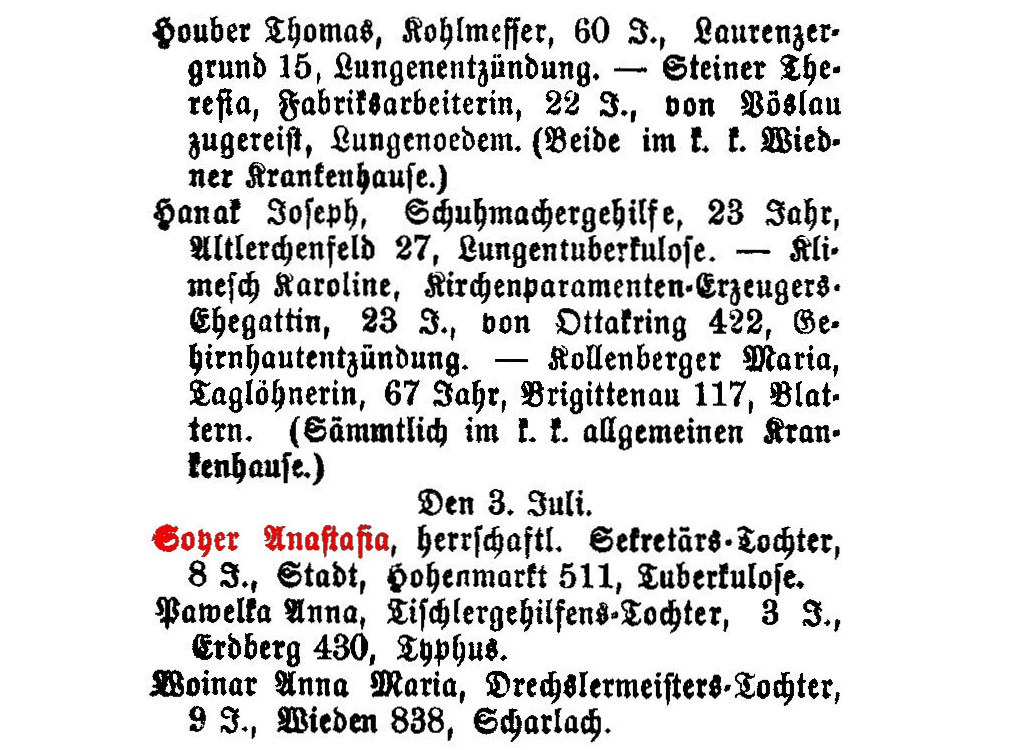 Houber Thomas, Kohlmesser, 60 J., Laurenzergrund 15, Lungenentzündung. — Steiner Theresia, Fabriksarbeiterin, 22 J., von Vöslau zugereist, Lungenoedem. (Beide im k. k. Wiedner Krankenhause.)

Hanak Joseph, Schuhmachergehilfe, 23 Jahr, Altlerchenfeld 27, Lungentuberkulose. — Klimesch Karoline, Kirchenparamenten-Erzeugers-Ehegattin, 23 J., von Ottakring 422, Gehirnhautentzündung. — Kollenberger Maria, Taglöhnerin, 67 Jahr, Brigittenau 117, Blattern. (Sämmtlich im k. k. allgemeinen Krankenhause.)

Den 3. Juli.

Soyer Anastasia, herrschaftl. Sekretärs-Tochter, 8 J., Stadt, Hohenmarkt 511, Tuberkulose.

Pawelka Anna, Tischlergehilfens-Tochter, 3 J., Erdberg 430, Typhus.

Woinar Anna Maria, Drechslermeisters-Tochter, 9 J., Wieden 838, Scharlach.